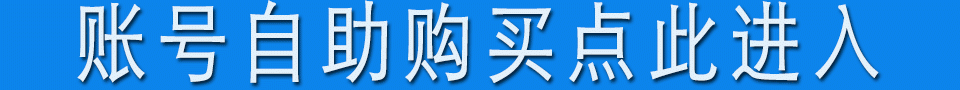 账号自助购买点此进入